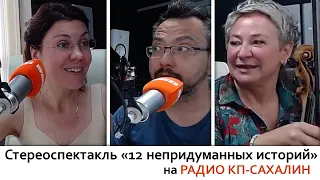 Стереоспектакль «12 непридуманных историй» на РАДИО КП-САХАЛИН